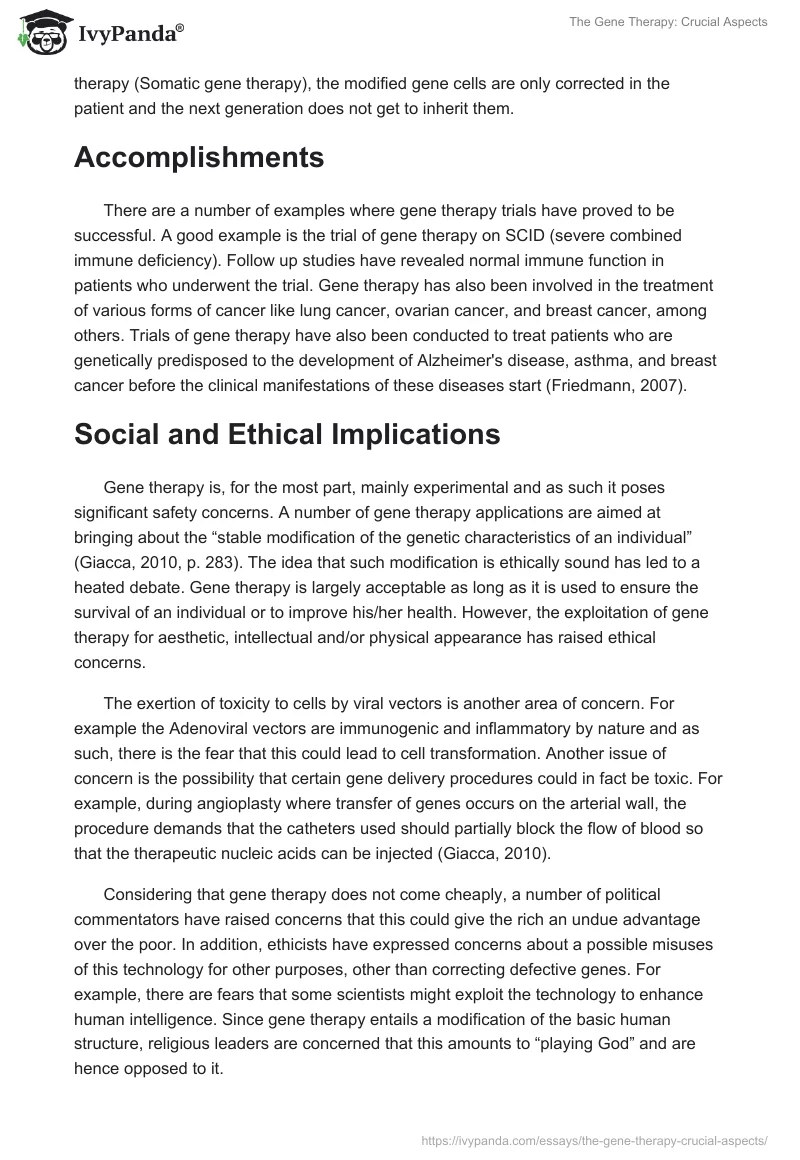 IvyPanda®

The Gene Therapy: Crucial Aspects

therapy (Somatic gene therapy), the modified gene cells are only corrected in the patient and the next generation does not get to inherit them.

Accomplishments

There are a number of examples where gene therapy trials have proved to be successful. A good example is the trial of gene therapy on SCID (severe combined immune deficiency). Follow up studies have revealed normal immune function in patients who underwent the trial. Gene therapy has also been involved in the treatment of various forms of cancer like lung cancer, ovarian cancer, and breast cancer, among others. Trials of gene therapy have also been conducted to treat patients who are genetically predisposed to the development of Alzheimer's disease, asthma, and breast cancer before the clinical manifestations of these diseases start (Friedmann, 2007).

Social and Ethical Implications

Gene therapy is, for the most part, mainly experimental and as such it poses significant safety concerns. A number of gene therapy applications are aimed at bringing about the “stable modification of the genetic characteristics of an individual” (Giacca, 2010, p. 283). The idea that such modification is ethically sound has led to a heated debate. Gene therapy is largely acceptable as long as it is used to ensure the survival of an individual or to improve his/her health. However, the exploitation of gene therapy for aesthetic, intellectual and/or physical appearance has raised ethical concerns.

The exertion of toxicity to cells by viral vectors is another area of concern. For example the Adenoviral vectors are immunogenic and inflammatory by nature and as such, there is the fear that this could lead to cell transformation. Another issue of concern is the possibility that certain gene delivery procedures could in fact be toxic. For example, during angioplasty where transfer of genes occurs on the arterial wall, the procedure demands that the catheters used should partially block the flow of blood so that the therapeutic nucleic acids can be injected (Giacca, 2010).

Considering that gene therapy does not come cheaply, a number of political commentators have raised concerns that this could give the rich an undue advantage over the poor. In addition, ethicists have expressed concerns about a possible misuses of this technology for other purposes, other than correcting defective genes. For example, there are fears that some scientists might exploit the technology to enhance human intelligence. Since gene therapy entails a modification of the basic human structure, religious leaders are concerned that this amounts to “playing God” and are hence opposed to it.

https://ivypanda.com/essays/the-gene-therapy-crucial-aspects/